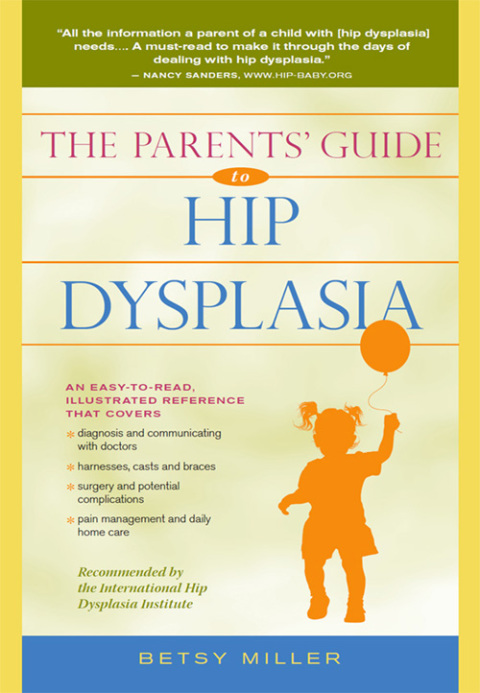 "All the information a parent of a child with [hip dysplasia] needs.... A must-read to make it through the days of dealing with hip dysplasia."
— NANCY SANDERS, WWW.HIP-BABY.ORG

THE PARENTS' GUIDE
to
HIP
DYSPLASIA

AN EASY-TO-READ, ILLUSTRATED REFERENCE THAT COVERS

* diagnosis and communicating with doctors
* harnesses, casts and braces
* surgery and potential complications
* pain management and daily home care

Recommended by the International Hip Dysplasia Institute

BETSY MILLER